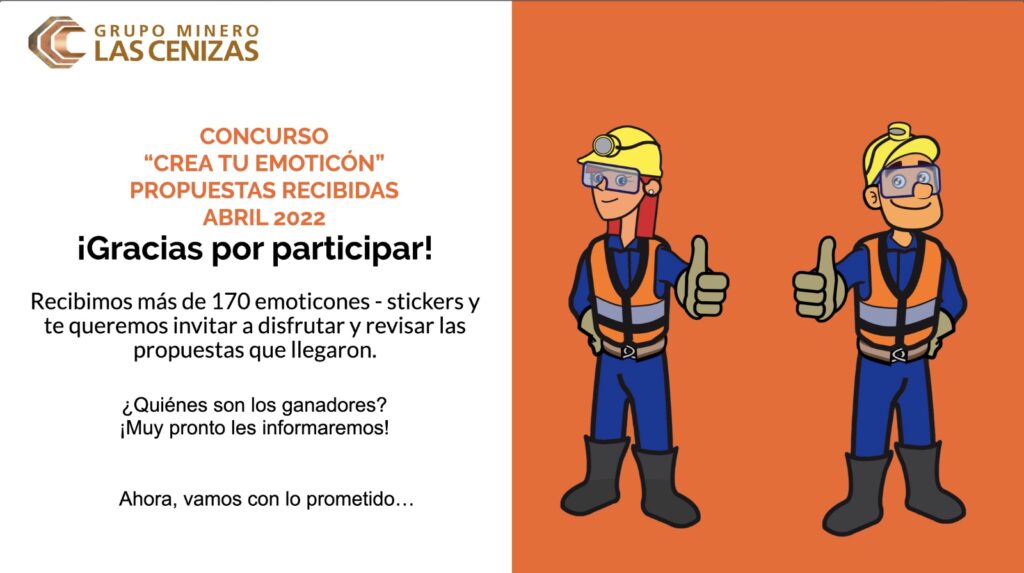 GRUPO MINERO
LAS CENIZAS

CONCURSO
"CREA TU EMOTICÓN"
PROPUESTAS RECIBIDAS
ABRIL 2022

¡Gracias por participar!

Recibimos más de 170 emoticones - stickers y te queremos invitar a disfrutar y revisar las propuestas que llegaron.

¿Quiénes son los ganadores?
¡Muy pronto les informaremos!

Ahora, vamos con lo prometido…